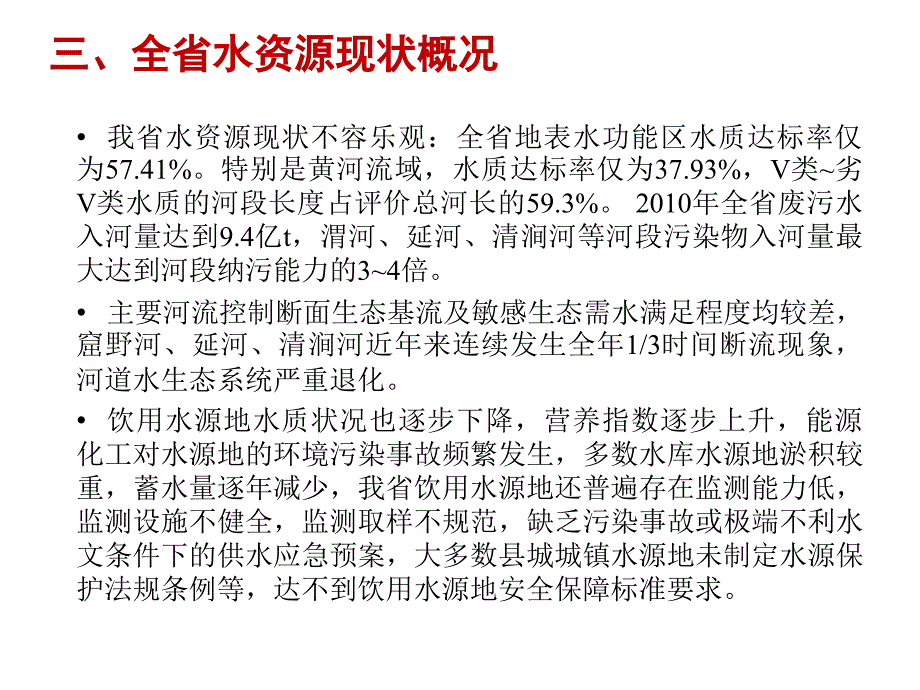 三、全省水资源现状概况

• 我省水资源现状不容乐观：全省地表水功能区水质达标率仅为57.41%。特别是黄河流域，水质达标率仅为37.93%，V类~劣V类水质的河段长度占评价总河长的59.3%。 2010年全省废污水入河量达到9.4亿t，渭河、延河、清涧河等河段污染物入河量最大达到河段纳污能力的3~4倍。

• 主要河流控制断面生态基流及敏感生态需水满足程度均较差，窟野河、延河、清涧河近年来连续发生全年1/3时间断流现象，河道水生态系统严重退化。

• 饮用水源地水质状况也逐步下降，营养指数逐步上升，能源化工对水源地的环境污染事故频繁发生，多数水库水源地淤积较重，蓄水量逐年减少，我省饮用水源地还普遍存在监测能力低，监测设施不健全，监测取样不规范，缺乏污染事故或极端不利水文条件下的供水应急预案，大多数县城城镇水源地未制定水源保护法规条例等，达不到饮用水源地安全保障标准要求。